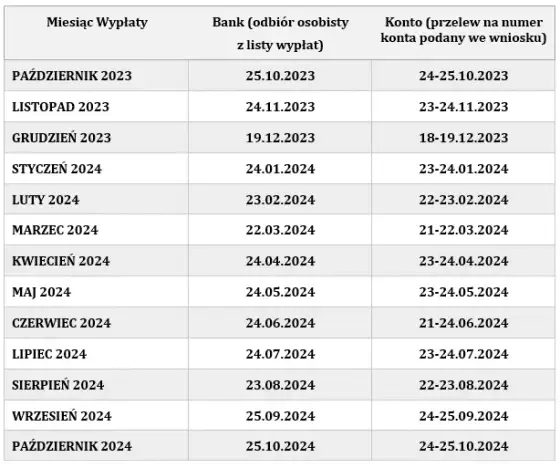 | Miesiąc Wypłaty | Bank (odbiór osobisty z listy wypłat) | Konto (przelew na numer konta podany we wniosku) |
|---|---|---|
| PAŹDZIERNIK 2023 | 25.10.2023 | 24-25.10.2023 |
| LISTOPAD 2023 | 24.11.2023 | 23-24.11.2023 |
| GRUDZIEŃ 2023 | 19.12.2023 | 18-19.12.2023 |
| STYCZEŃ 2024 | 24.01.2024 | 23-24.01.2024 |
| LUTY 2024 | 23.02.2024 | 22-23.02.2024 |
| MARZEC 2024 | 22.03.2024 | 21-22.03.2024 |
| KWIECIEŃ 2024 | 24.04.2024 | 23-24.04.2024 |
| MAJ 2024 | 24.05.2024 | 23-24.05.2024 |
| CZERWIEC 2024 | 24.06.2024 | 21-24.06.2024 |
| LIPIEC 2024 | 24.07.2024 | 23-24.07.2024 |
| SIERPIEŃ 2024 | 23.08.2024 | 22-23.08.2024 |
| WRZESIEŃ 2024 | 25.09.2024 | 24-25.09.2024 |
| PAŹDZIERNIK 2024 | 25.10.2024 | 24-25.10.2024 |